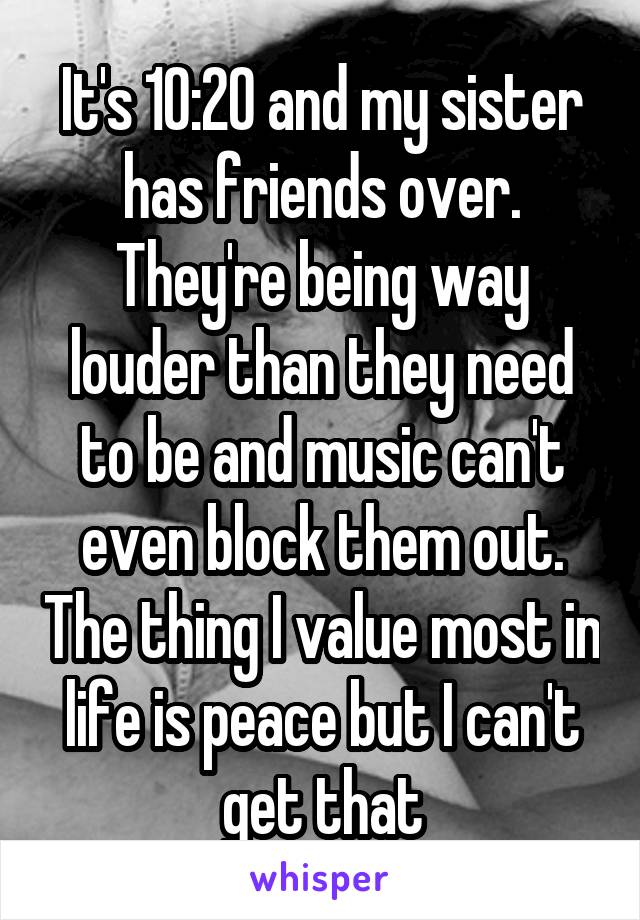 It's 10:20 and my sister has friends over. They're being way louder than they need to be and music can't even block them out. The thing I value most in life is peace but I can't get that

whisper